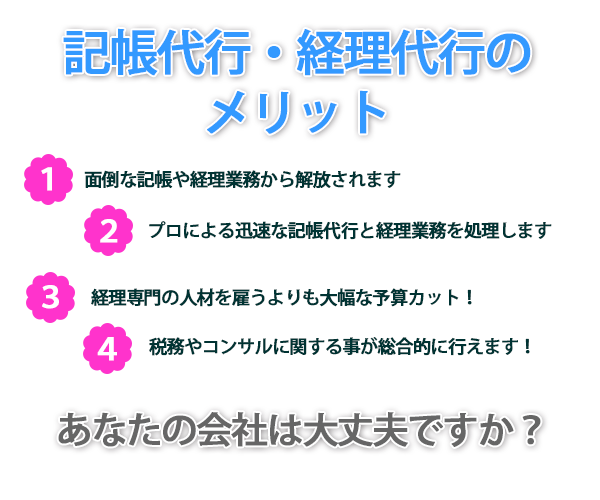 記帳代行・経理代行のメリット

1 面倒な記帳や経理業務から解放されます

2 プロによる迅速な記帳代行と経理業務を処理します

3 経理専門の人材を雇うよりも大幅な予算カット！

4 税務やコンサルに関する事が総合的に行えます！

あなたの会社は大丈夫ですか？